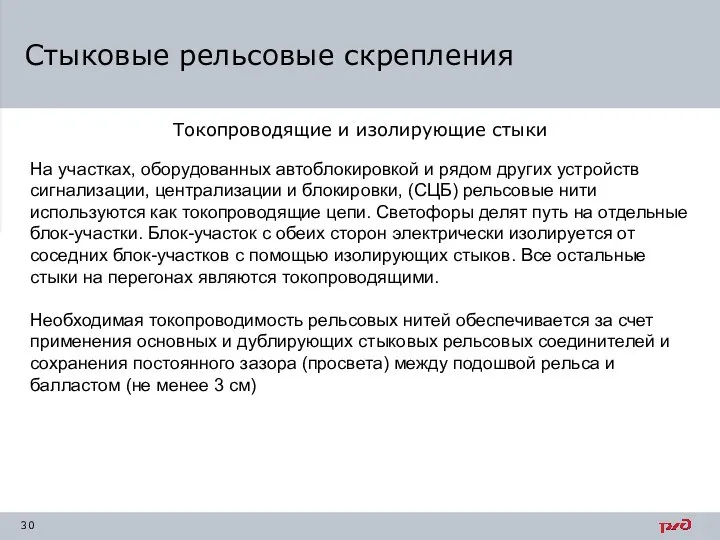 Стыковые рельсовые скрепления

Токопроводящие и изолирующие стыки

На участках, оборудованных автоблокировкой и рядом других устройств сигнализации, централизации и блокировки, (СЦБ) рельсовые нити используются как токопроводящие цепи. Светофоры делят путь на отдельные блок-участки. Блок-участок с обеих сторон электрически изолируется от соседних блок-участков с помощью изолирующих стыков. Все остальные стыки на перегонах являются токопроводящими.

Необходимая токопроводимость рельсовых нитей обеспечивается за счет применения основных и дублирующих стыковых рельсовых соединителей и сохранения постоянного зазора (просвета) между подошвой рельса и балластом (не менее 3 см)

30

РЖД